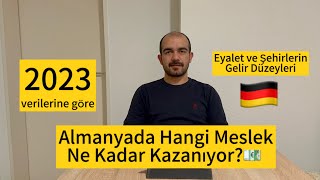 2023
verilerine göre

Eyalet ve Şehirlerin
Gelir Düzeyleri

Almanyada Hangi Meslek
Ne Kadar Kazanıyor?